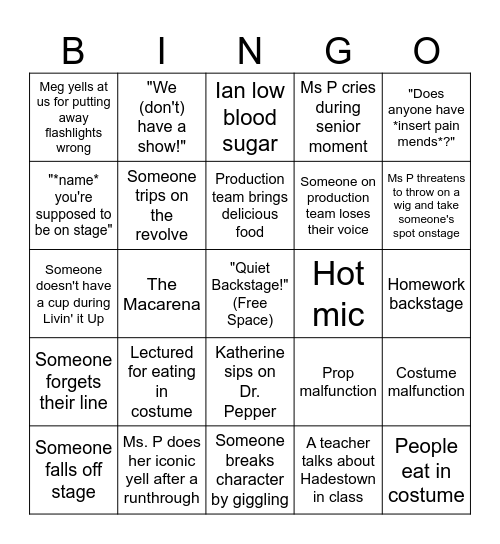 | B | I | N | G | O |
|---|---|---|---|---|
| Meg yells at us for putting away flashlights wrong | "We (don't) have a show!" | Ian low blood sugar | Ms P cries during senior moment | "Does anyone have \*insert pain mends\*?" |
| "\*name\* you're supposed to be on stage" | Someone trips on the revolve | Production team brings delicious food | Someone on production team loses their voice | Ms P threatens to throw on a wig and take someone's spot onstage |
| Someone doesn't have a cup during Livin' it Up | The Macarena | "Quiet Backstage!" (Free Space) | Hot mic | Homework backstage |
| Someone forgets their line | Lectured for eating in costume | Katherine sips on Dr. Pepper | Prop malfunction | Costume malfunction |
| Someone falls off stage | Ms. P does her iconic yell after a runthrough | Someone breaks character by giggling | A teacher talks about Hadestown in class | People eat in costume |